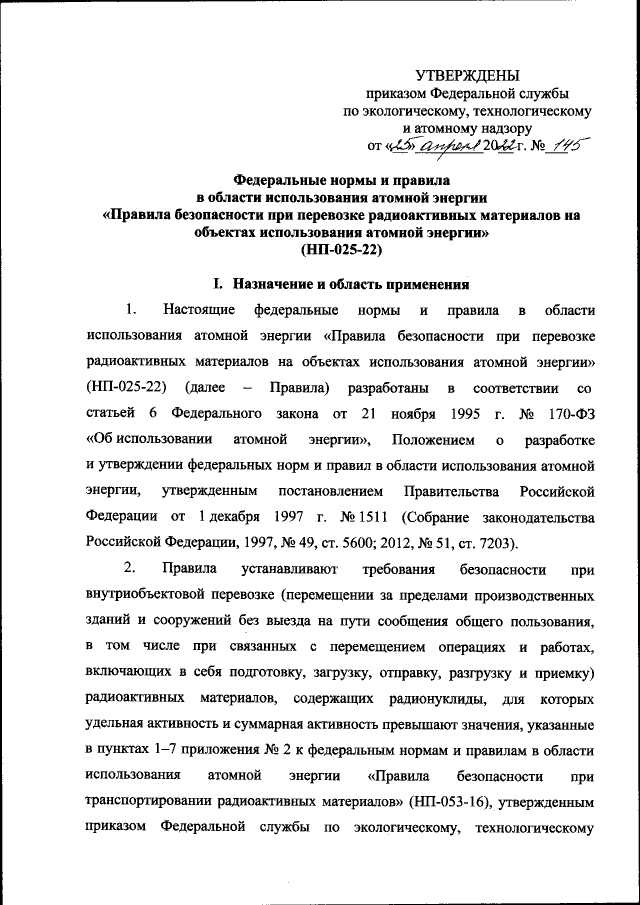 УТВЕРЖДЕНЫ
приказом Федеральной службы по экологическому, технологическому и атомному надзору
от «25» апреля 2022 г. № 145

Федеральные нормы и правила
в области использования атомной энергии
«Правила безопасности при перевозке радиоактивных материалов на объектах использования атомной энергии»
(НП-025-22)

I. Назначение и область применения

1. Настоящие федеральные нормы и правила в области использования атомной энергии «Правила безопасности при перевозке радиоактивных материалов на объектах использования атомной энергии» (НП-025-22) (далее – Правила) разработаны в соответствии со статьей 6 Федерального закона от 21 ноября 1995 г. № 170-ФЗ «Об использовании атомной энергии», Положением о разработке и утверждении федеральных норм и правил в области использования атомной энергии, утвержденным постановлением Правительства Российской Федерации от 1 декабря 1997 г. № 1511 (Собрание законодательства Российской Федерации, 1997, № 49, ст. 5600; 2012, № 51, ст. 7203).

2. Правила устанавливают требования безопасности при внутриобъектовой перевозке (перемещении за пределами производственных зданий и сооружений без выезда на пути сообщения общего пользования, в том числе при связанных с перемещением операциях и работах, включающих в себя подготовку, загрузку, отправку, разгрузку и приемку) радиоактивных материалов, содержащих радионуклиды, для которых удельная активность и суммарная активность превышают значения, указанные в пунктах 1–7 приложения № 2 к федеральным нормам и правилам в области использования атомной энергии «Правила безопасности при транспортировании радиоактивных материалов» (НП-053-16), утвержденным приказом Федеральной службы по экологическому, технологическому